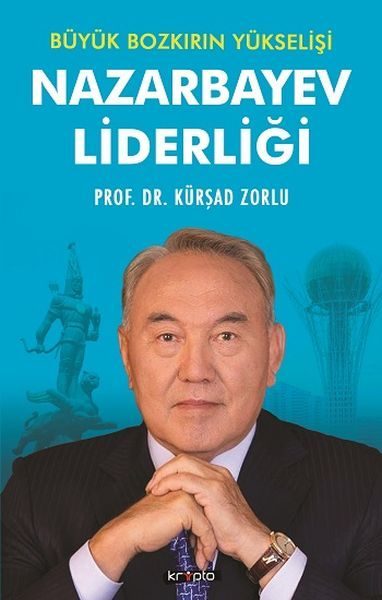 BÜYÜK BOZKIRIN YÜKSELİŞİ

NAZARBAYEV LİDERLİĞİ

PROF. DR. KÜRŞAD ZORLU

kripto